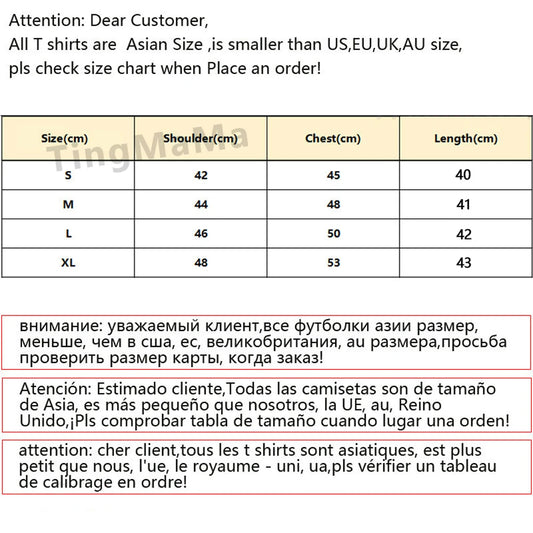 Attention: Dear Customer,
All T shirts are Asian Size ,is smaller than US,EU,UK,AU size,
pls check size chart when Place an order!

| Size(cm) | Shoulder(cm) | Chest(cm) | Length(cm) |
|---|---|---|---|
| S | 42 | 45 | 40 |
| M | 44 | 48 | 41 |
| L | 46 | 50 | 42 |
| XL | 48 | 53 | 43 |

внимание: уважаемый клиент,все футболки азии размер, меньше, чем в сша, ес, великобритания, au размера,просьба проверить размер карты, когда заказ!

Atención: Estimado cliente,Todas las camisetas son de tamaño de Asia, es más pequeño que nosotros, la UE, au, Reino Unido,¡Pls comprobar tabla de tamaño cuando lugar una orden!

attention: cher client,tous les t shirts sont asiatiques, est plus petit que nous, l'ue, le royaume - uni, ua,pls vérifier un tableau de calibrage en ordre!

TingMaMa